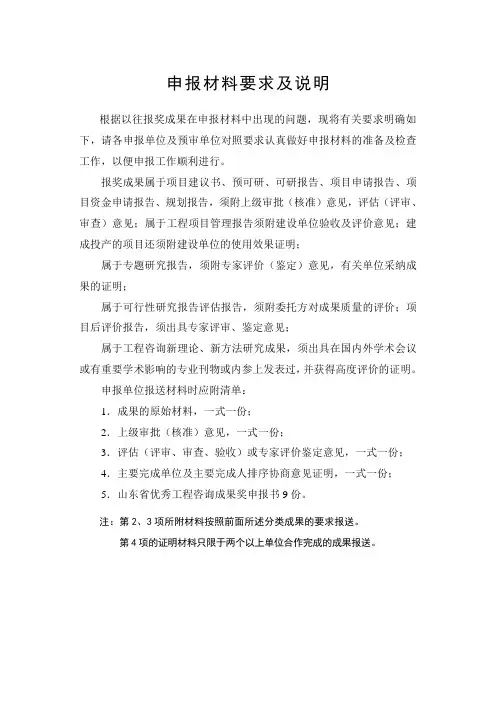 申报材料要求及说明

根据以往报奖成果在申报材料中出现的问题，现将有关要求明确如下，请各申报单位及预审单位对照要求认真做好申报材料的准备及检查工作，以便申报工作顺利进行。

报奖成果属于项目建议书、预可研、可研报告、项目申请报告、项目资金申请报告、规划报告，须附上级审批（核准）意见，评估（评审、审查）意见；属于工程项目管理报告须附建设单位验收及评价意见；建成投产的项目还须附建设单位的使用效果证明；

属于专题研究报告，须附专家评价（鉴定）意见，有关单位采纳成果的证明；

属于可行性研究报告评估报告，须附委托方对成果质量的评价；项目后评价报告，须出具专家评审、鉴定意见；

属于工程咨询新理论、新方法研究成果，须出具在国内外学术会议或有重要学术影响的专业刊物或内参上发表过，并获得高度评价的证明。

申报单位报送材料时应附清单：

1．成果的原始材料，一式一份；

2．上级审批（核准）意见，一式一份；

3．评估（评审、审查、验收）或专家评价鉴定意见，一式一份；

4．主要完成单位及主要完成人排序协商意见证明，一式一份；

5．山东省优秀工程咨询成果奖申报书9份。

注：第2、3项所附材料按照前面所述分类成果的要求报送。

第4项的证明材料只限于两个以上单位合作完成的成果报送。